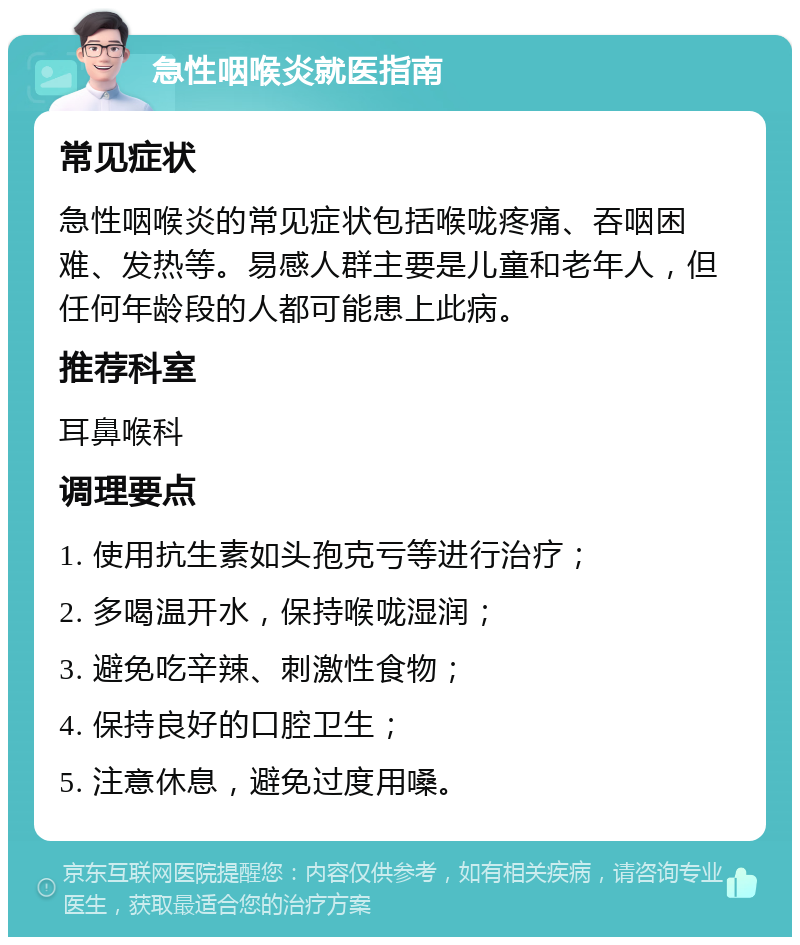 急性咽喉炎就医指南

常见症状

急性咽喉炎的常见症状包括喉咙疼痛、吞咽困难、发热等。易感人群主要是儿童和老年人，但任何年龄段的人都可能患上此病。

推荐科室

耳鼻喉科

调理要点

1. 使用抗生素如头孢克亏等进行治疗；

2. 多喝温开水，保持喉咙湿润；

3. 避免吃辛辣、刺激性食物；

4. 保持良好的口腔卫生；

5. 注意休息，避免过度用嗓。

京东互联网医院提醒您：内容仅供参考，如有相关疾病，请咨询专业医生，获取最适合您的治疗方案